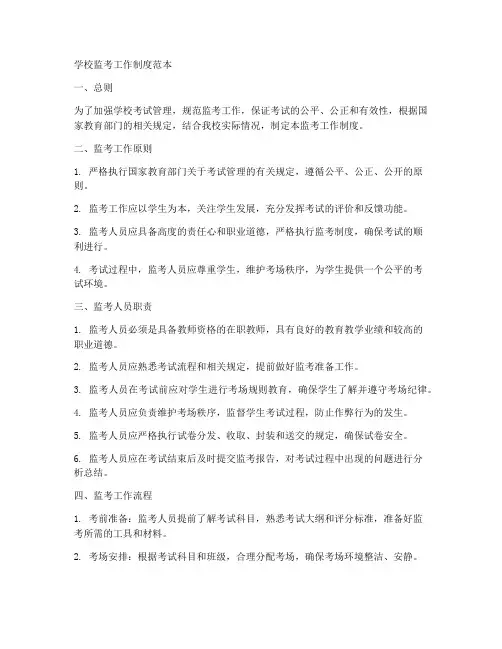 学校监考工作制度范本

一、总则

为了加强学校考试管理，规范监考工作，保证考试的公平、公正和有效性，根据国家教育部门的相关规定，结合我校实际情况，制定本监考工作制度。

二、监考工作原则

1. 严格执行国家教育部门关于考试管理的有关规定，遵循公平、公正、公开的原则。

2. 监考工作应以学生为本，关注学生发展，充分发挥考试的评价和反馈功能。

3. 监考人员应具备高度的责任心和职业道德，严格执行监考制度，确保考试的顺利进行。

4. 考试过程中，监考人员应尊重学生，维护考场秩序，为学生提供一个公平的考试环境。

三、监考人员职责

1. 监考人员必须是具备教师资格的在职教师，具有良好的教育教学业绩和较高的职业道德。

2. 监考人员应熟悉考试流程和相关规定，提前做好监考准备工作。

3. 监考人员在考试前应对学生进行考场规则教育，确保学生了解并遵守考场纪律。

4. 监考人员应负责维护考场秩序，监督学生考试过程，防止作弊行为的发生。

5. 监考人员应严格执行试卷分发、收取、封装和送交的规定，确保试卷安全。

6. 监考人员应在考试结束后及时提交监考报告，对考试过程中出现的问题进行分析总结。

四、监考工作流程

1. 考前准备：监考人员提前了解考试科目，熟悉考试大纲和评分标准，准备好监考所需的工具和材料。

2. 考场安排：根据考试科目和班级，合理分配考场，确保考场环境整洁、安静。